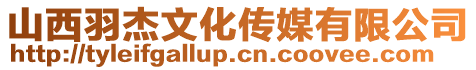 山西羽杰文化传媒有限公司
http://tyleifgallup.cn.coovee.com